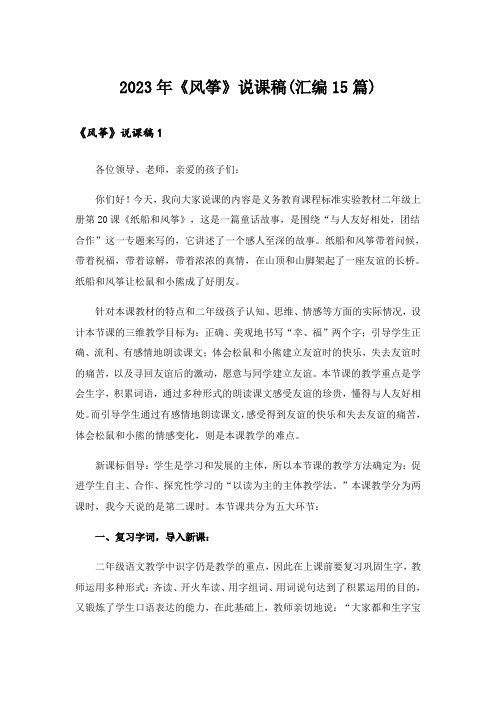 2023年《风筝》说课稿(汇编15篇)

《风筝》说课稿1

各位领导、老师，亲爱的孩子们：

你们好！今天，我向大家说课的内容是义务教育课程标准实验教材二年级上册第20课《纸船和风筝》，这是一篇童话故事，是围绕“与人友好相处，团结合作”这一专题来写的，它讲述了一个感人至深的故事。纸船和风筝带着问候，带着祝福，带着谅解，带着浓浓的真情，在山顶和山脚架起了一座友谊的长桥。纸船和风筝让松鼠和小熊成了好朋友。

针对本课教材的特点和二年级孩子认知、思维、情感等方面的实际情况，设计本节课的三维教学目标为：正确、美观地书写“幸、福”两个字；引导学生正确、流利、有感情地朗读课文；体会松鼠和小熊建立友谊时的快乐，失去友谊时的痛苦，以及寻回友谊后的激动，愿意与同学建立友谊。本节课的教学重点是学会生字，积累词语，通过多种形式的朗读课文感受友谊的珍贵，懂得与人友好相处。而引导学生通过有感情地朗读课文，感受得到友谊的快乐和失去友谊的痛苦，体会松鼠和小熊的情感变化，则是本课教学的难点。

新课标倡导：学生是学习和发展的主体，所以本节课的教学方法确定为：促进学生自主、合作、探究性学习的“以读为主的主体教学法。”本课教学分为两课时，我今天说的是第二课时。本节课共分为五大环节：

一、复习字词，导入新课：

二年级语文教学中识字仍是教学的重点，因此在上课前要复习巩固生字，教师运用多种形式：齐读、开火车读、用字组词、用词说句达到了积累运用的目的，又锻炼了学生口语表达的能力，在此基础上，教师亲切地说：“大家都和生字宝